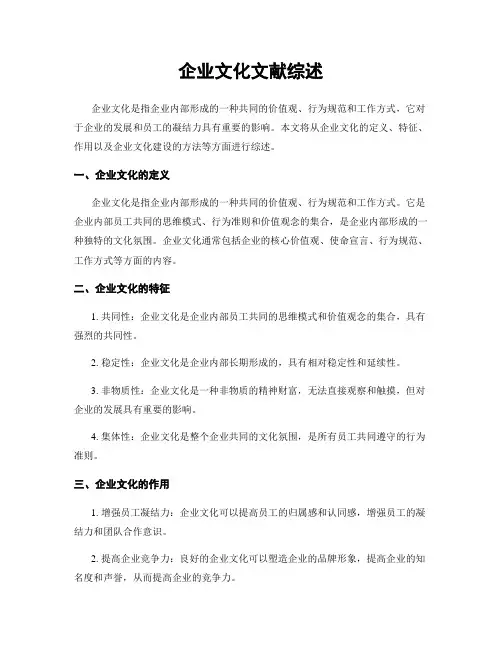 企业文化文献综述

企业文化是指企业内部形成的一种共同的价值观、行为规范和工作方式，它对于企业的发展和员工的凝结力具有重要的影响。本文将从企业文化的定义、特征、作用以及企业文化建设的方法等方面进行综述。

一、企业文化的定义

企业文化是指企业内部形成的一种共同的价值观、行为规范和工作方式。它是企业内部员工共同的思维模式、行为准则和价值观念的集合，是企业内部形成的一种独特的文化氛围。企业文化通常包括企业的核心价值观、使命宣言、行为规范、工作方式等方面的内容。

二、企业文化的特征

1. 共同性：企业文化是企业内部员工共同的思维模式和价值观念的集合，具有强烈的共同性。

2. 稳定性：企业文化是企业内部长期形成的，具有相对稳定性和延续性。

3. 非物质性：企业文化是一种非物质的精神财富，无法直接观察和触摸，但对企业的发展具有重要的影响。

4. 集体性：企业文化是整个企业共同的文化氛围，是所有员工共同遵守的行为准则。

三、企业文化的作用

1. 增强员工凝结力：企业文化可以提高员工的归属感和认同感，增强员工的凝结力和团队合作意识。

2. 提高企业竞争力：良好的企业文化可以塑造企业的品牌形象，提高企业的知名度和声誉，从而提高企业的竞争力。